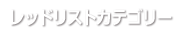 レッドリストカテゴリー